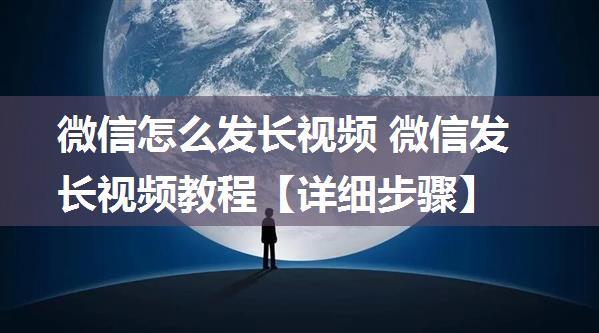 微信怎么发长视频 微信发长视频教程【详细步骤】